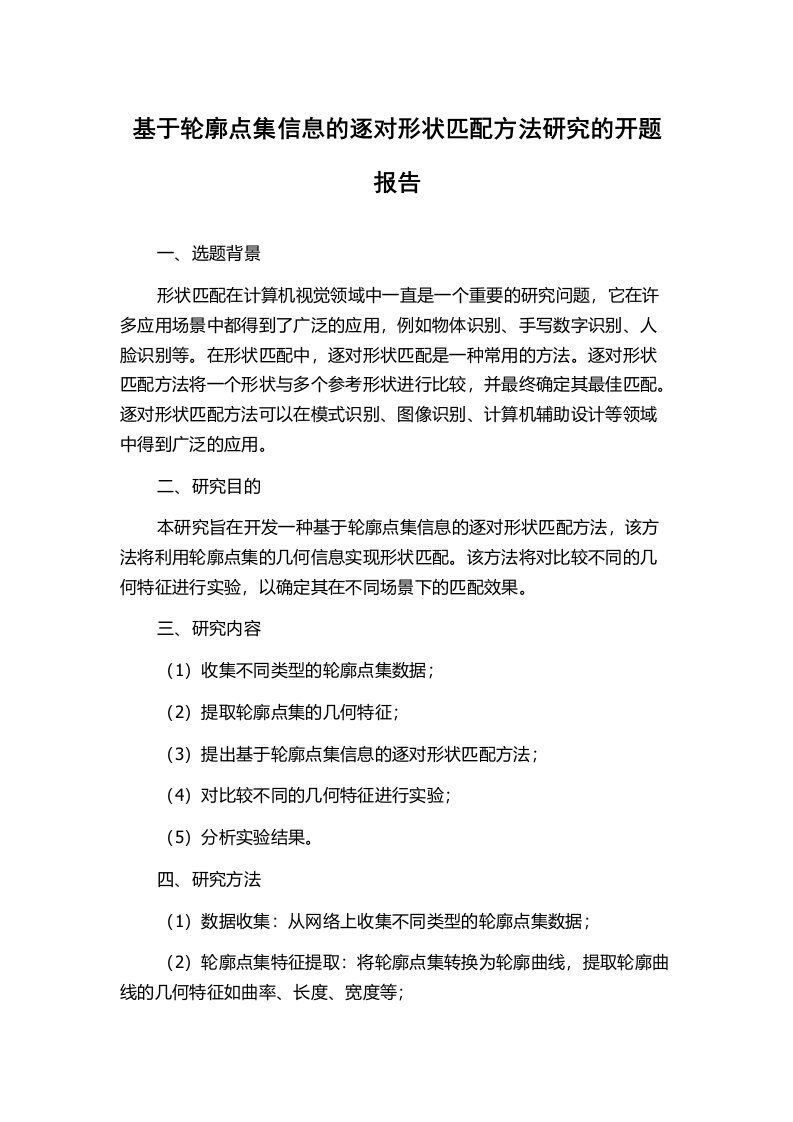 基于轮廓点集信息的逐对形状匹配方法研究的开题报告

一、选题背景

形状匹配在计算机视觉领域中一直是一个重要的研究问题，它在许多应用场景中都得到了广泛的应用，例如物体识别、手写数字识别、人脸识别等。在形状匹配中，逐对形状匹配是一种常用的方法。逐对形状匹配方法将一个形状与多个参考形状进行比较，并最终确定其最佳匹配。逐对形状匹配方法可以在模式识别、图像识别、计算机辅助设计等领域中得到广泛的应用。

二、研究目的

本研究旨在开发一种基于轮廓点集信息的逐对形状匹配方法，该方法将利用轮廓点集的几何信息实现形状匹配。该方法将对比较不同的几何特征进行实验，以确定其在不同场景下的匹配效果。

三、研究内容

（1）收集不同类型的轮廓点集数据；

（2）提取轮廓点集的几何特征；

（3）提出基于轮廓点集信息的逐对形状匹配方法；

（4）对比较不同的几何特征进行实验；

（5）分析实验结果。

四、研究方法

（1）数据收集：从网络上收集不同类型的轮廓点集数据；

（2）轮廓点集特征提取：将轮廓点集转换为轮廓曲线，提取轮廓曲线的几何特征如曲率、长度、宽度等；